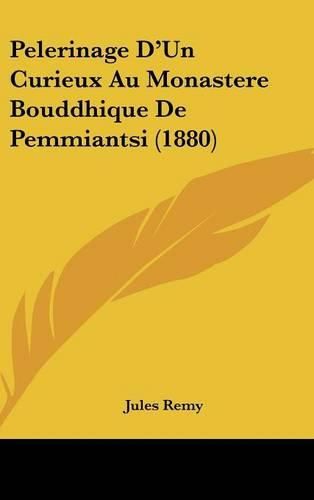 Pelerinage D'Un Curieux Au Monastere Bouddhique De Pemmiantsi (1880)

Jules Remy